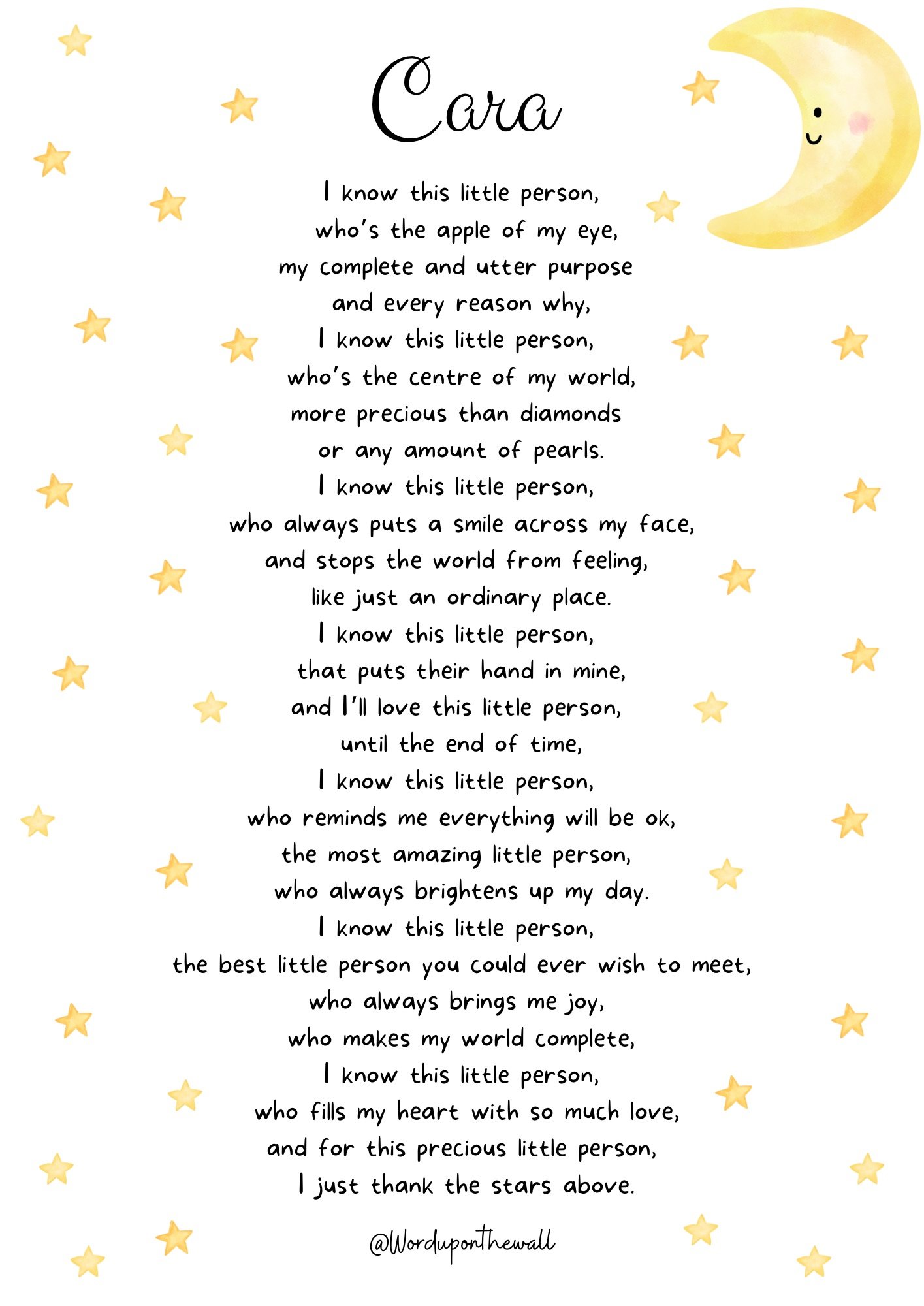 Cara

I know this little person,
who's the apple of my eye,
my complete and utter purpose
and every reason why,
I know this little person,
who's the centre of my world,
more precious than diamonds
or any amount of pearls.
I know this little person,
who always puts a smile across my face,
and stops the world from feeling,
like just an ordinary place.
I know this little person,
that puts their hand in mine,
and I'll love this little person,
until the end of time,
I know this little person,
who reminds me everything will be ok,
the most amazing little person,
who always brightens up my day.
I know this little person,
the best little person you could ever wish to meet,
who always brings me joy,
who makes my world complete,
I know this little person,
who fills my heart with so much love,
and for this precious little person,
I just thank the stars above.

@Worduponthewall